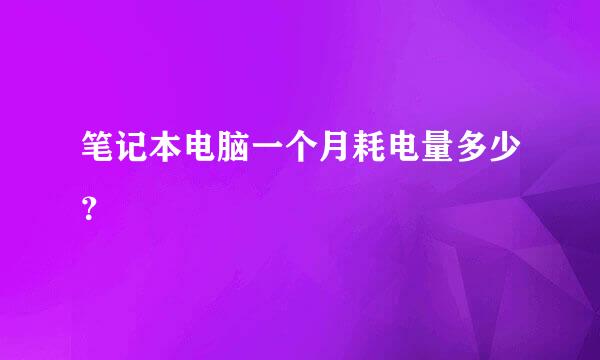 笔记本电脑一个月耗电量多少?